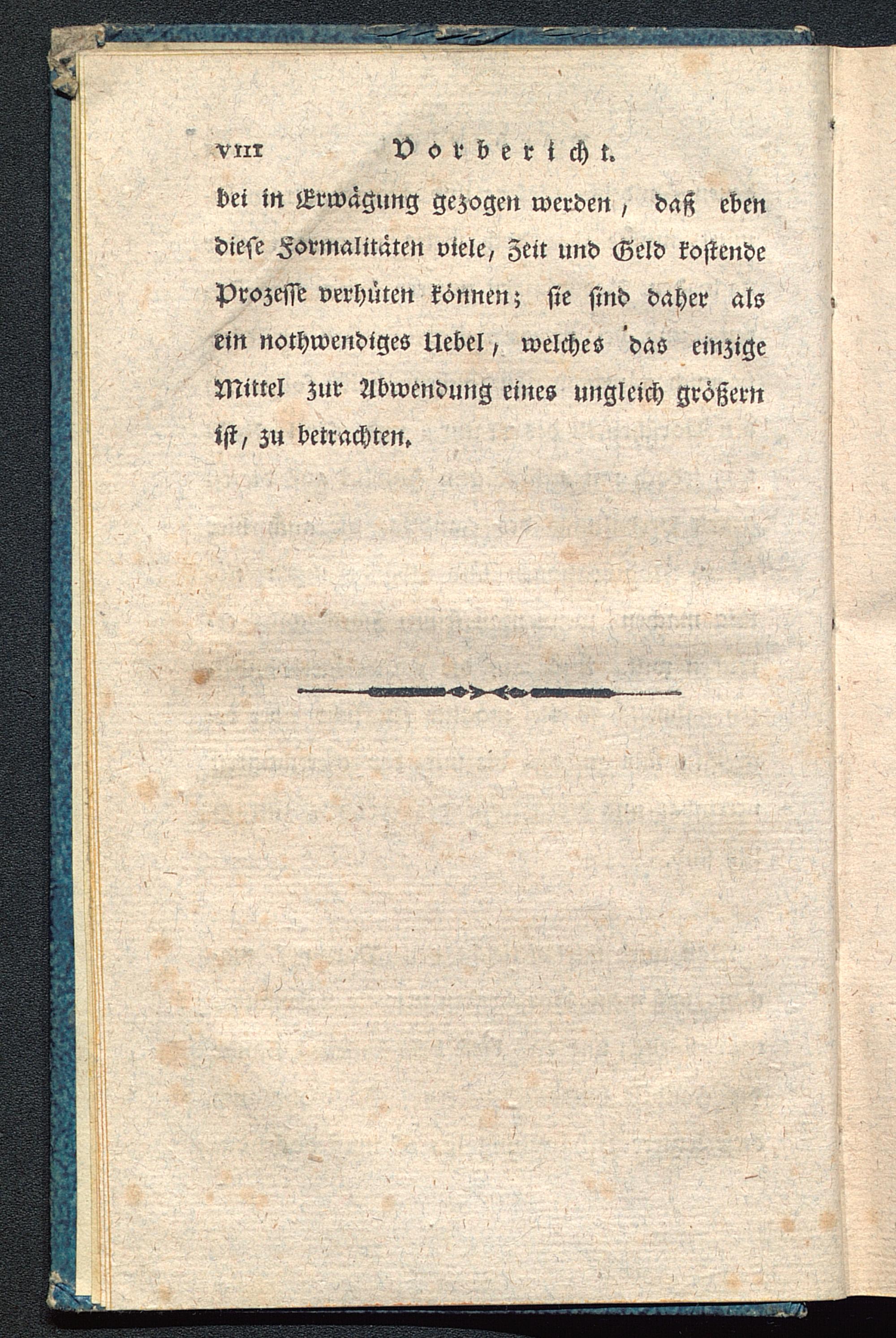 VIII Vorbericht.

bei in Erwägung gezogen werden, daß eben diese Formalitäten viele, Zeit und Geld kostende Prozesse verhüten können; sie sind daher als ein nothwendiges Uebel, welches das einzige Mittel zur Abwendung eines ungleich größern ist, zu betrachten.